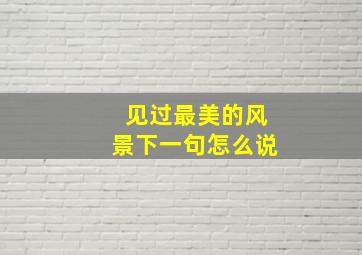 见过最美的风景下一句怎么说